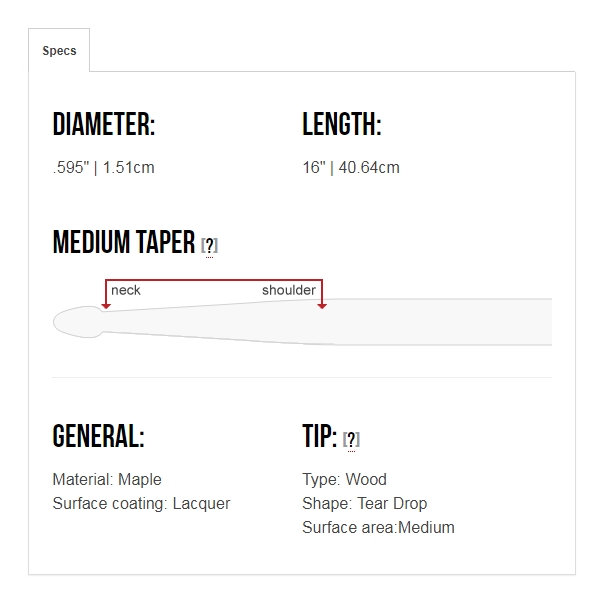 Specs

DIAMETER:

.595" | 1.51cm

LENGTH:

16" | 40.64cm

MEDIUM TAPER [?]

neck

shoulder

GENERAL:

Material: Maple
Surface coating: Lacquer

TIP: [?]

Type: Wood
Shape: Tear Drop
Surface area:Medium